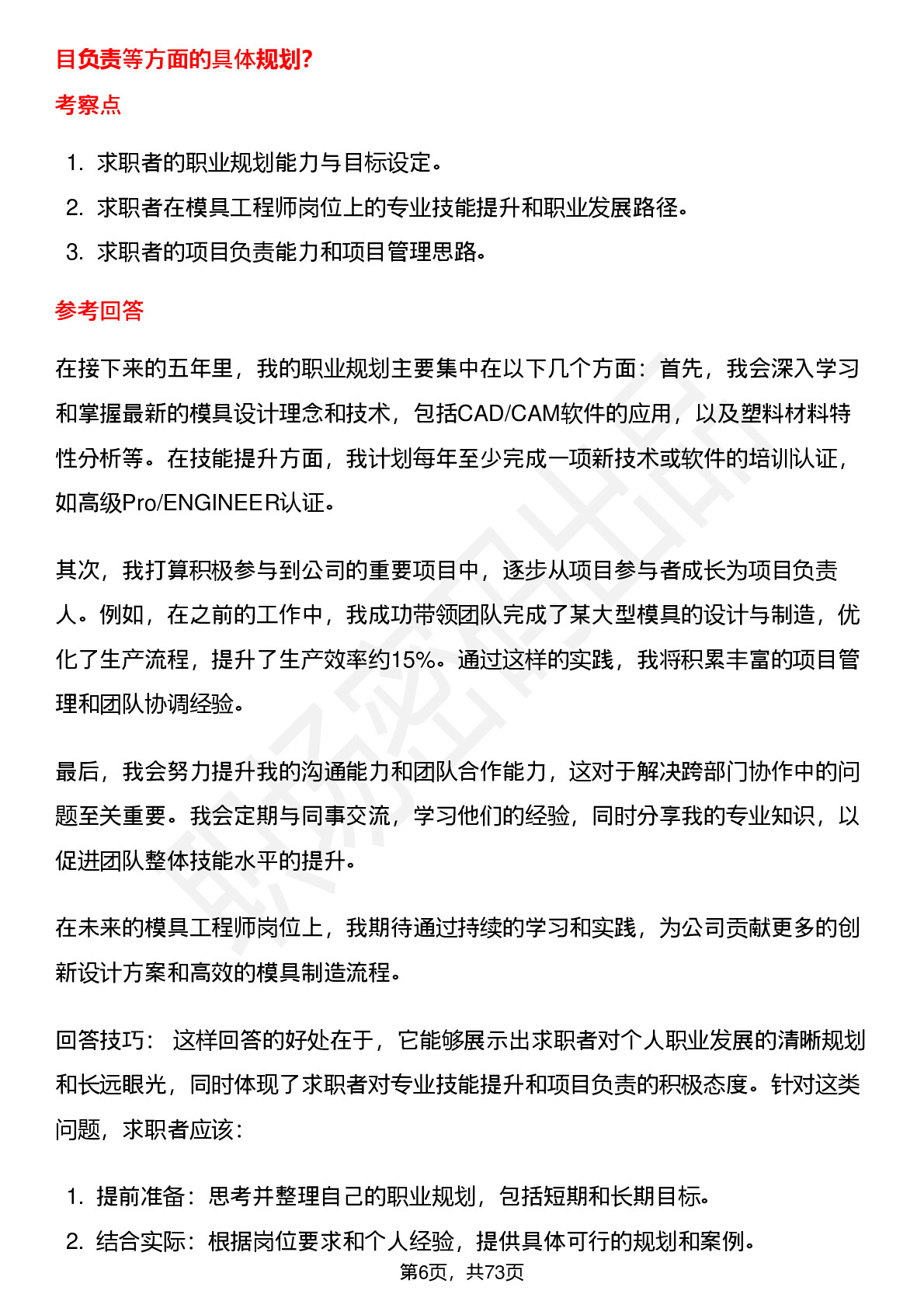 目负责等方面的具体规划?

考察点

1. 求职者的职业规划能力与目标设定。
2. 求职者在模具工程师岗位上的专业技能提升和职业发展路径。
3. 求职者的项目负责能力和项目管理思路。

参考回答

在接下来的五年里，我的职业规划主要集中在以下几个方面：首先，我会深入学习和掌握最新的模具设计理念和技术，包括CAD/CAM软件的应用，以及塑料材料特性分析等。在技能提升方面，我计划每年至少完成一项新技术或软件的培训认证，如高级Pro/ENGINEER认证。

其次，我打算积极参与到公司的重要项目中，逐步从项目参与者成长为项目负责人。例如，在之前的工作中，我成功带领团队完成了某大型模具的设计与制造，优化了生产流程，提升了生产效率约15%。通过这样的实践，我将积累丰富的项目管理和团队协调经验。

最后，我会努力提升我的沟通能力和团队合作能力，这对于解决跨部门协作中的问题至关重要。我会定期与同事交流，学习他们的经验，同时分享我的专业知识，以促进团队整体技能水平的提升。

在未来的模具工程师岗位上，我期待通过持续的学习和实践，为公司贡献更多的创新设计方案和高效的模具制造流程。

回答技巧： 这样回答的好处在于，它能够展示出求职者对个人职业发展的清晰规划和长远眼光，同时体现了求职者对专业技能提升和项目负责的积极态度。针对这类问题，求职者应该：

1. 提前准备：思考并整理自己的职业规划，包括短期和长期目标。
2. 结合实际：根据岗位要求和个人经验，提供具体可行的规划和案例。

第6页，共73页